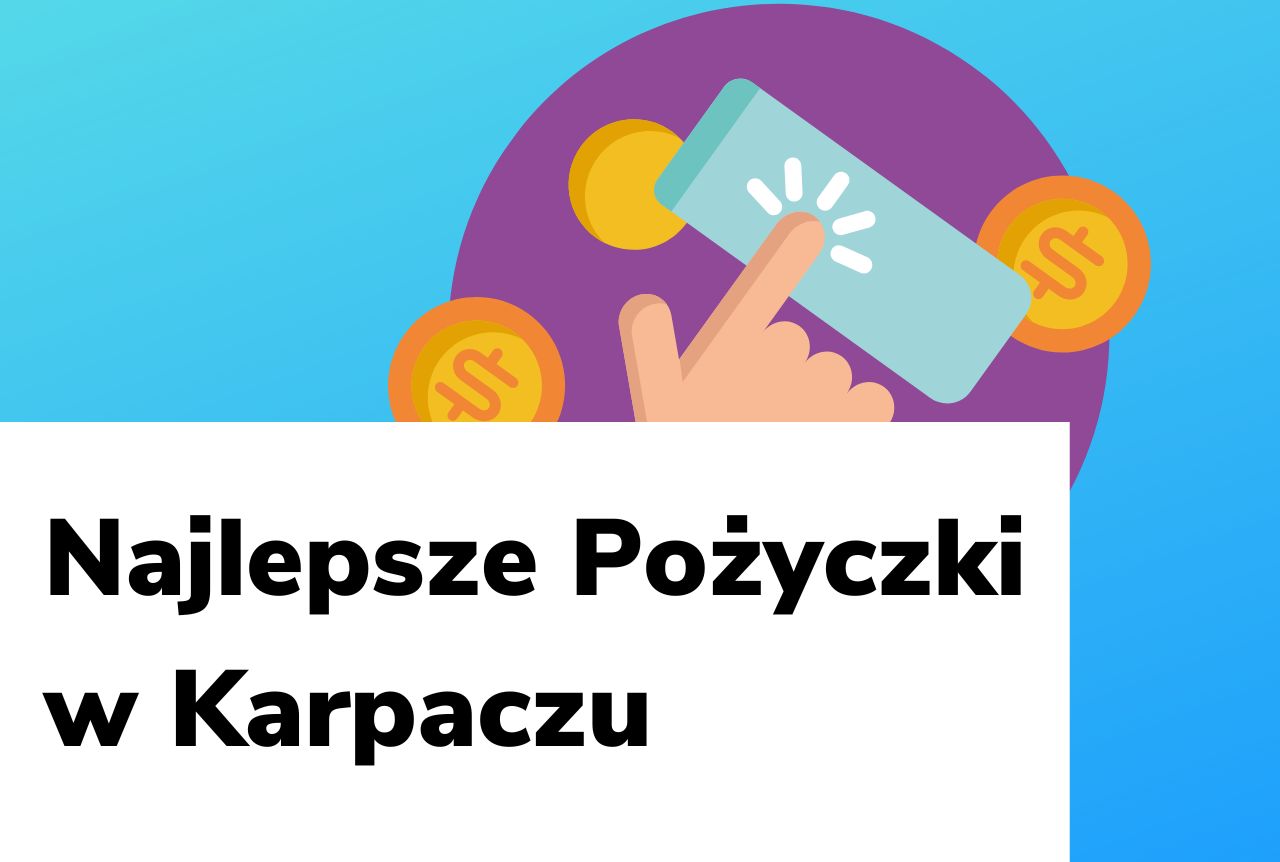 Najlepsze Pożyczki w Karpaczu